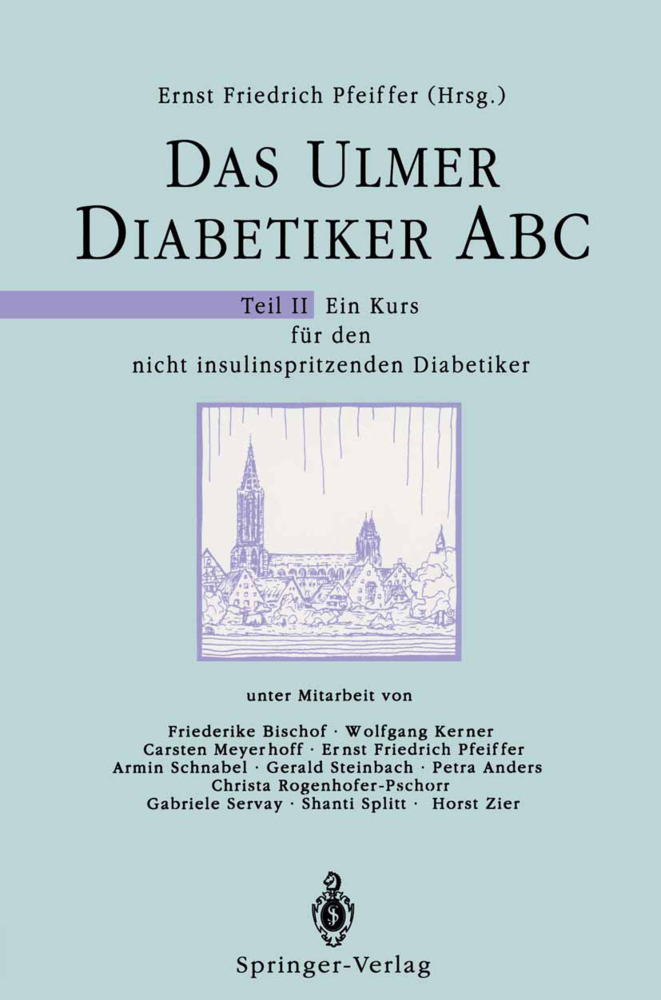 Ernst Friedrich Pfeiffer (Hrsg.)

DAS ULMER DIABETIKER ABC

Teil II Ein Kurs für den nicht insulinspritzenden Diabetiker

unter Mitarbeit von

Friederike Bischof · Wolfgang Kerner
Carsten Meyerhoff · Ernst Friedrich Pfeiffer
Armin Schnabel · Gerald Steinbach · Petra Anders
Christa Rogenhofer-Pschorr
Gabriele Servay · Shanti Splitt · Horst Zier

Springer-Verlag